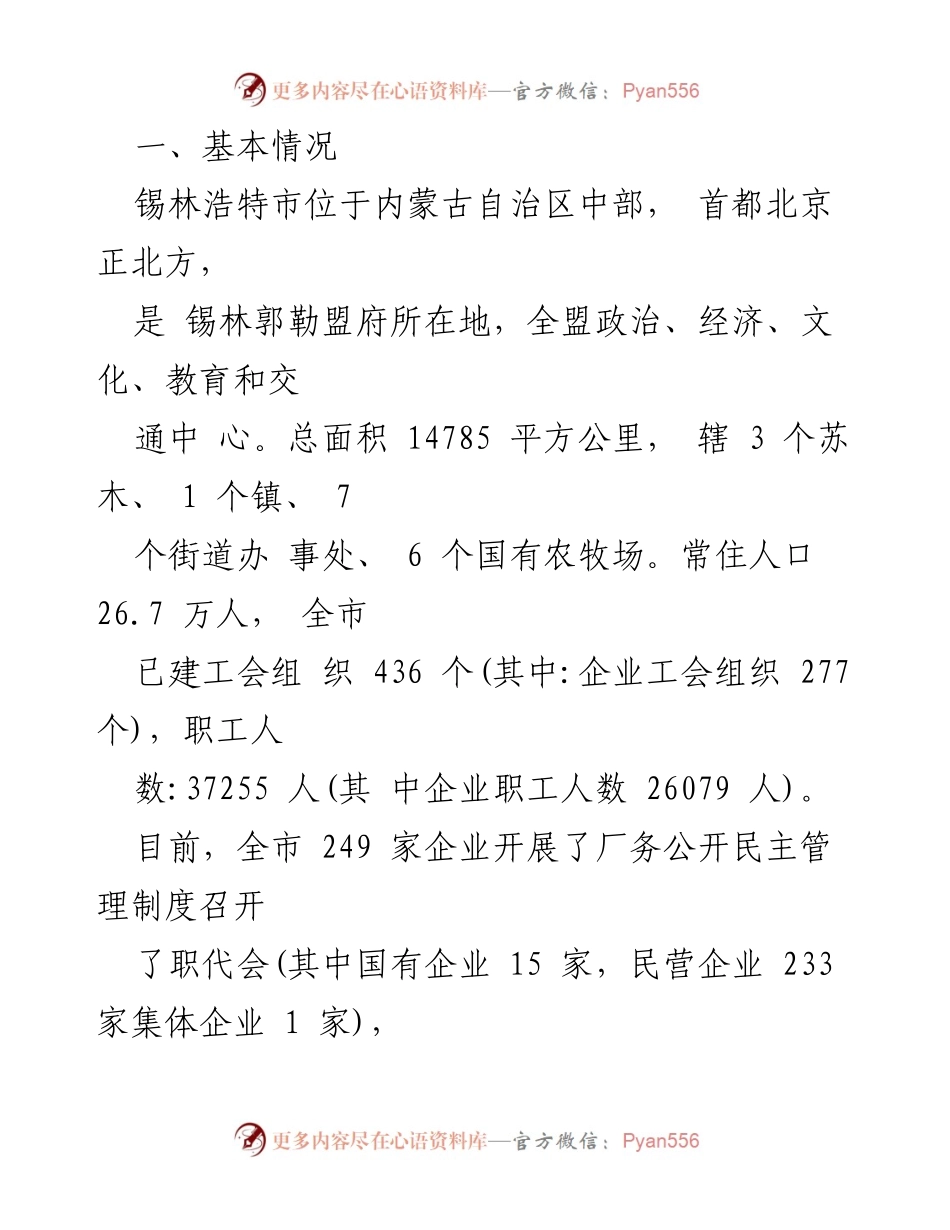 更多内容尽在心语资料库—官方微信：Pyan556

一、基本情况

锡林浩特市位于内蒙古自治区中部， 首都北京正北方，

是 锡林郭勒盟府所在地，全盟政治、经济、文化、教育和交

通中 心。总面积 14785 平方公里， 辖 3 个苏木、 1 个镇、 7

个街道办 事处、 6 个国有农牧场。常住人口 26.7 万人， 全市

已建工会组 织 436 个(其中:企业工会组织 277 个)，职工人

数:37255 人(其 中企业职工人数 26079 人)。

目前，全市 249 家企业开展了厂务公开民主管理制度召开

了职代会(其中国有企业 15 家，民营企业 233 家集体企业 1 家)，

更多内容尽在心语资料库—官方微信：Pyan556